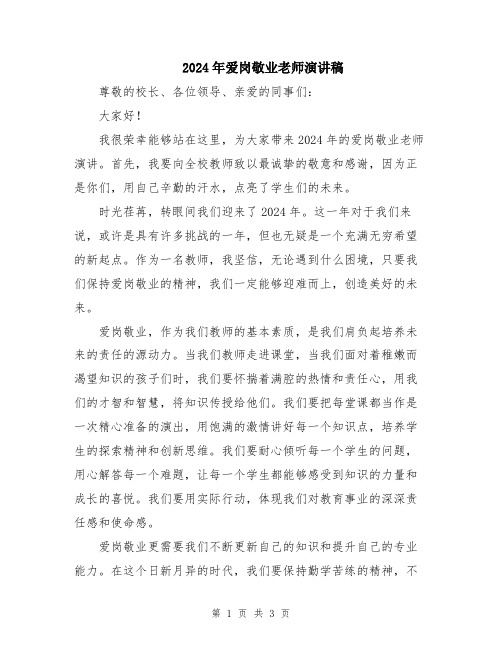 2024年爱岗敬业老师演讲稿

尊敬的校长、各位领导、亲爱的同事们:

大家好!

我很荣幸能够站在这里，为大家带来2024年的爱岗敬业老师演讲。首先，我要向全校教师致以最诚挚的敬意和感谢，因为正是你们，用自己辛勤的汗水，点亮了学生们的未来。

时光荏苒，转眼间我们迎来了2024年。这一年对于我们来说，或许是具有许多挑战的一年，但也无疑是一个充满无穷希望的新起点。作为一名教师，我坚信，无论遇到什么困境，只要我们保持爱岗敬业的精神，我们一定能够迎难而上，创造美好的未来。

爱岗敬业，作为我们教师的基本素质，是我们肩负起培养未来的责任的源动力。当我们教师走进课堂，当我们面对着稚嫩而渴望知识的孩子们时，我们要怀揣着满腔的热情和责任心，用我们的才智和智慧，将知识传授给他们。我们要把每堂课都当作是一次精心准备的演出，用饱满的激情讲好每一个知识点，培养学生的探索精神和创新思维。我们要耐心倾听每一个学生的问题，用心解答每一个难题，让每一个学生都能够感受到知识的力量和成长的喜悦。我们要用实际行动，体现我们对教育事业的深深责任感和使命感。

爱岗敬业更需要我们不断更新自己的知识和提升自己的专业能力。在这个日新月异的时代，我们要保持勤学苦练的精神，不

第 1 页 共 3 页